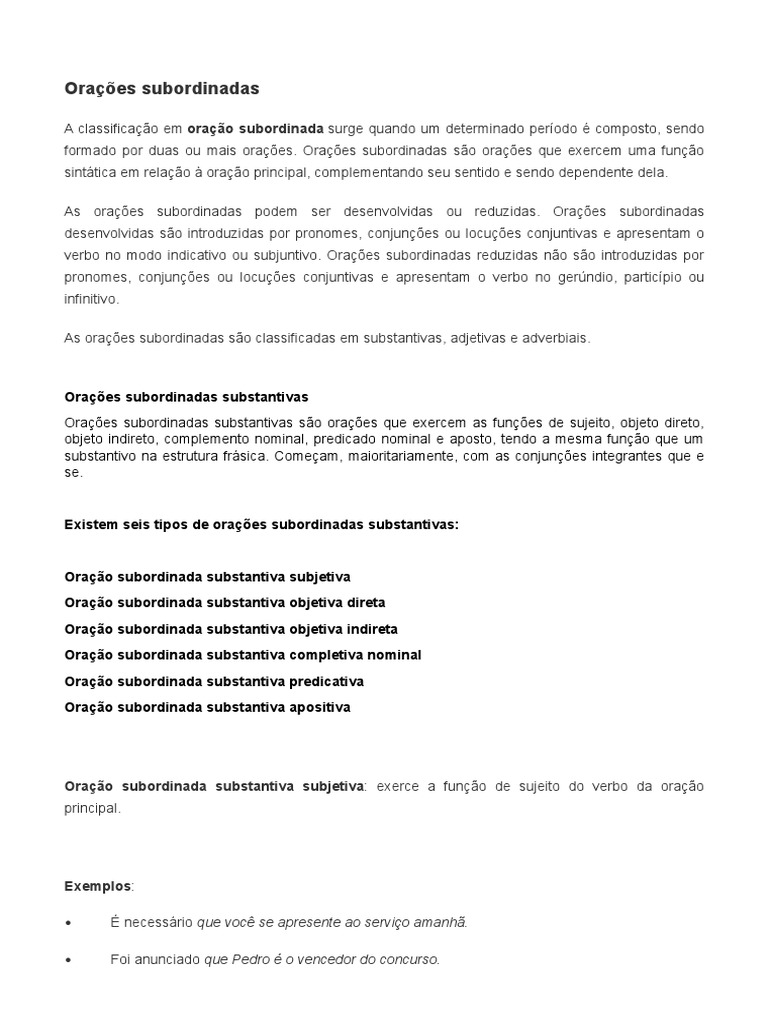 Orações subordinadas

A classificação em oração subordinada surge quando um determinado período é composto, sendo formado por duas ou mais orações. Orações subordinadas são orações que exercem uma função sintática em relação à oração principal, complementando seu sentido e sendo dependente dela.

As orações subordinadas podem ser desenvolvidas ou reduzidas. Orações subordinadas desenvolvidas são introduzidas por pronomes, conjunções ou locuções conjuntivas e apresentam o verbo no modo indicativo ou subjuntivo. Orações subordinadas reduzidas não são introduzidas por pronomes, conjunções ou locuções conjuntivas e apresentam o verbo no gerúndio, particípio ou infinitivo.

As orações subordinadas são classificadas em substantivas, adjetivas e adverbiais.

Orações subordinadas substantivas

Orações subordinadas substantivas são orações que exercem as funções de sujeito, objeto direto, objeto indireto, complemento nominal, predicado nominal e aposto, tendo a mesma função que um substantivo na estrutura frásica. Começam, maioritariamente, com as conjunções integrantes que e se.

Existem seis tipos de orações subordinadas substantivas:

Oração subordinada substantiva subjetiva
Oração subordinada substantiva objetiva direta
Oração subordinada substantiva objetiva indireta
Oração subordinada substantiva completiva nominal
Oração subordinada substantiva predicativa
Oração subordinada substantiva apositiva

Oração subordinada substantiva subjetiva: exerce a função de sujeito do verbo da oração principal.

Exemplos:

• É necessário que você se apresente ao serviço amanhã.

• Foi anunciado que Pedro é o vencedor do concurso.